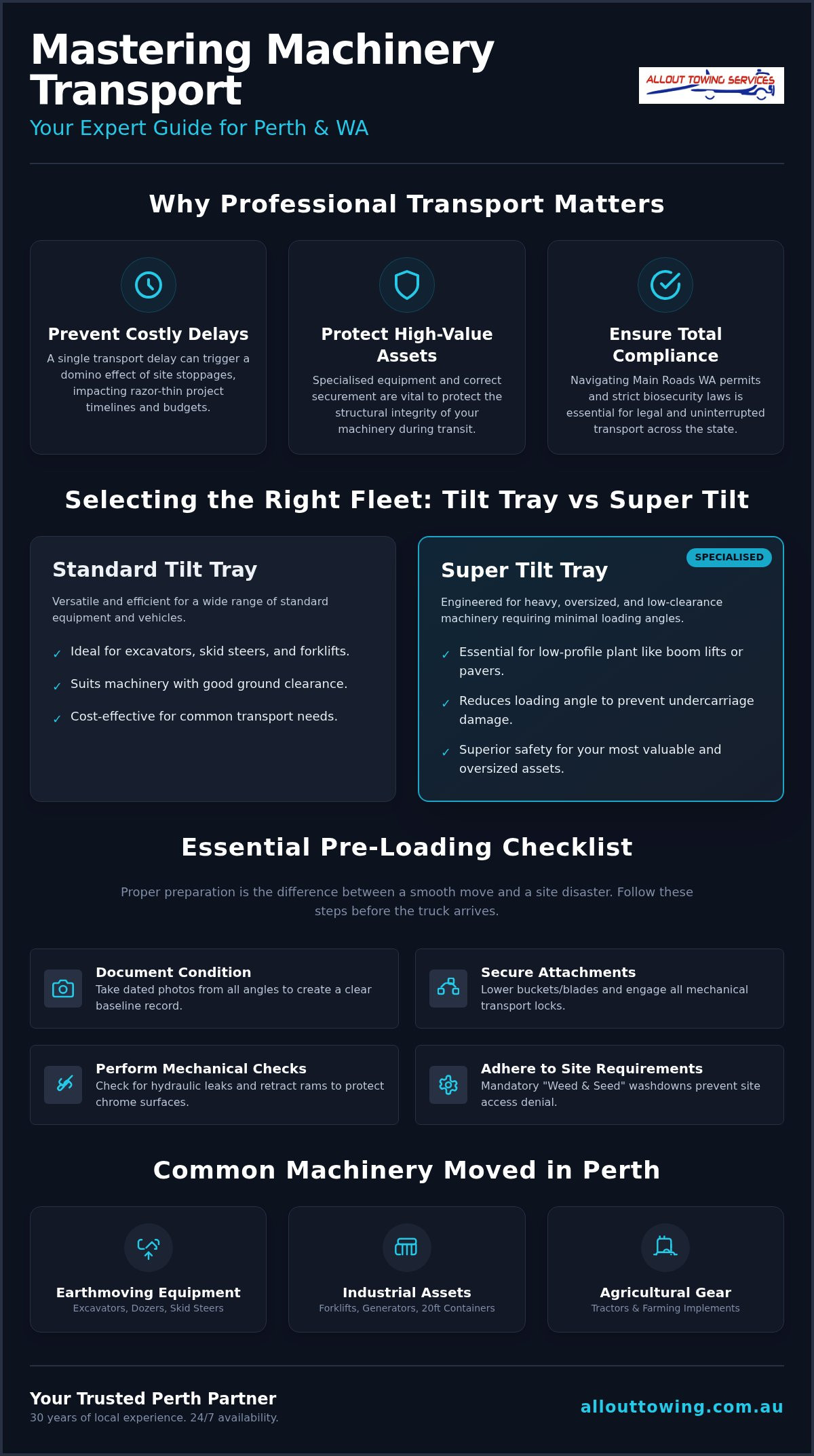 Mastering Machinery Transport

Your Expert Guide for Perth & WA

ALLOUT TOWING SERVICES

Why Professional Transport Matters

Prevent Costly Delays

A single transport delay can trigger a domino effect of site stoppages, impacting razor-thin project timelines and budgets.

Protect High-Value Assets

Specialised equipment and correct securement are vital to protect the structural integrity of your machinery during transit.

Ensure Total Compliance

Navigating Main Roads WA permits and strict biosecurity laws is essential for legal and uninterrupted transport across the state.

Selecting the Right Fleet: Tilt Tray vs Super Tilt

Standard Tilt Tray

Versatile and efficient for a wide range of standard equipment and vehicles.

✓ Ideal for excavators, skid steers, and forklifts.

✓ Suits machinery with good ground clearance.

✓ Cost-effective for common transport needs.

SPECIALISED

Super Tilt Tray

Engineered for heavy, oversized, and low-clearance machinery requiring minimal loading angles.

✓ Essential for low-profile plant like boom lifts or pavers.

✓ Reduces loading angle to prevent undercarriage damage.

✓ Superior safety for your most valuable and oversized assets.

Essential Pre-Loading Checklist

Proper preparation is the difference between a smooth move and a site disaster. Follow these steps before the truck arrives.

Document Condition
Take dated photos from all angles to create a clear baseline record.

Secure Attachments
Lower buckets/blades and engage all mechanical transport locks.

Perform Mechanical Checks
Check for hydraulic leaks and retract rams to protect chrome surfaces.

Adhere to Site Requirements
Mandatory "Weed & Seed" washdowns prevent site access denial.

Common Machinery Moved in Perth

Earthmoving Equipment
Excavators, Dozers, Skid Steers

Industrial Assets
Forklifts, Generators, 20ft Containers

Agricultural Gear
Tractors & Farming Implements

Your Trusted Perth Partner
30 years of local experience. 24/7 availability.

allouttowing.com.au